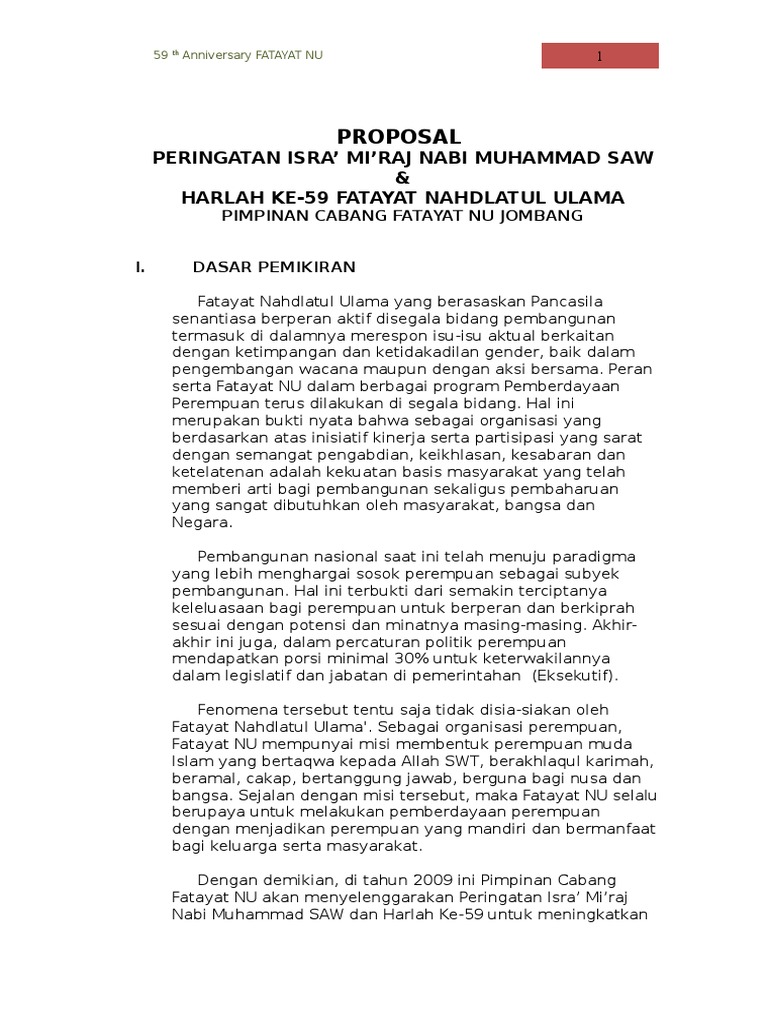 59 th Anniversary FATAYAT NU

1

PROPOSAL
PERINGATAN ISRA' MI'RAJ NABI MUHAMMAD SAW
&
HARLAH KE-59 FATAYAT NAHDLATUL ULAMA
PIMPINAN CABANG FATAYAT NU JOMBANG

I. DASAR PEMIKIRAN

Fatayat Nahdlatul Ulama yang berasaskan Pancasila senantiasa berperan aktif disegala bidang pembangunan termasuk di dalamnya merespon isu-isu aktual berkaitan dengan ketimpangan dan ketidakadilan gender, baik dalam pengembangan wacana maupun dengan aksi bersama. Peran serta Fatayat NU dalam berbagai program Pemberdayaan Perempuan terus dilakukan di segala bidang. Hal ini merupakan bukti nyata bahwa sebagai organisasi yang berdasarkan atas inisiatif kinerja serta partisipasi yang sarat dengan semangat pengabdian, keikhlasan, kesabaran dan ketelatenan adalah kekuatan basis masyarakat yang telah memberi arti bagi pembangunan sekaligus pembaharuan yang sangat dibutuhkan oleh masyarakat, bangsa dan Negara.

Pembangunan nasional saat ini telah menuju paradigma yang lebih menghargai sosok perempuan sebagai subyek pembangunan. Hal ini terbukti dari semakin terciptanya keleluasaan bagi perempuan untuk berperan dan berkiprah sesuai dengan potensi dan minatnya masing-masing. Akhir-akhir ini juga, dalam percaturan politik perempuan mendapatkan porsi minimal 30% untuk keterwakilannya dalam legislatif dan jabatan di pemerintahan (Eksekutif).

Fenomena tersebut tentu saja tidak disia-siakan oleh Fatayat Nahdlatul Ulama'. Sebagai organisasi perempuan, Fatayat NU mempunyai misi membentuk perempuan muda Islam yang bertaqwa kepada Allah SWT, berakhlaqul karimah, beramal, cakap, bertanggung jawab, berguna bagi nusa dan bangsa. Sejalan dengan misi tersebut, maka Fatayat NU selalu berupaya untuk melakukan pemberdayaan perempuan dengan menjadikan perempuan yang mandiri dan bermanfaat bagi keluarga serta masyarakat.

Dengan demikian, di tahun 2009 ini Pimpinan Cabang Fatayat NU akan menyelenggarakan Peringatan Isra' Mi'raj Nabi Muhammad SAW dan Harlah Ke-59 untuk meningkatkan